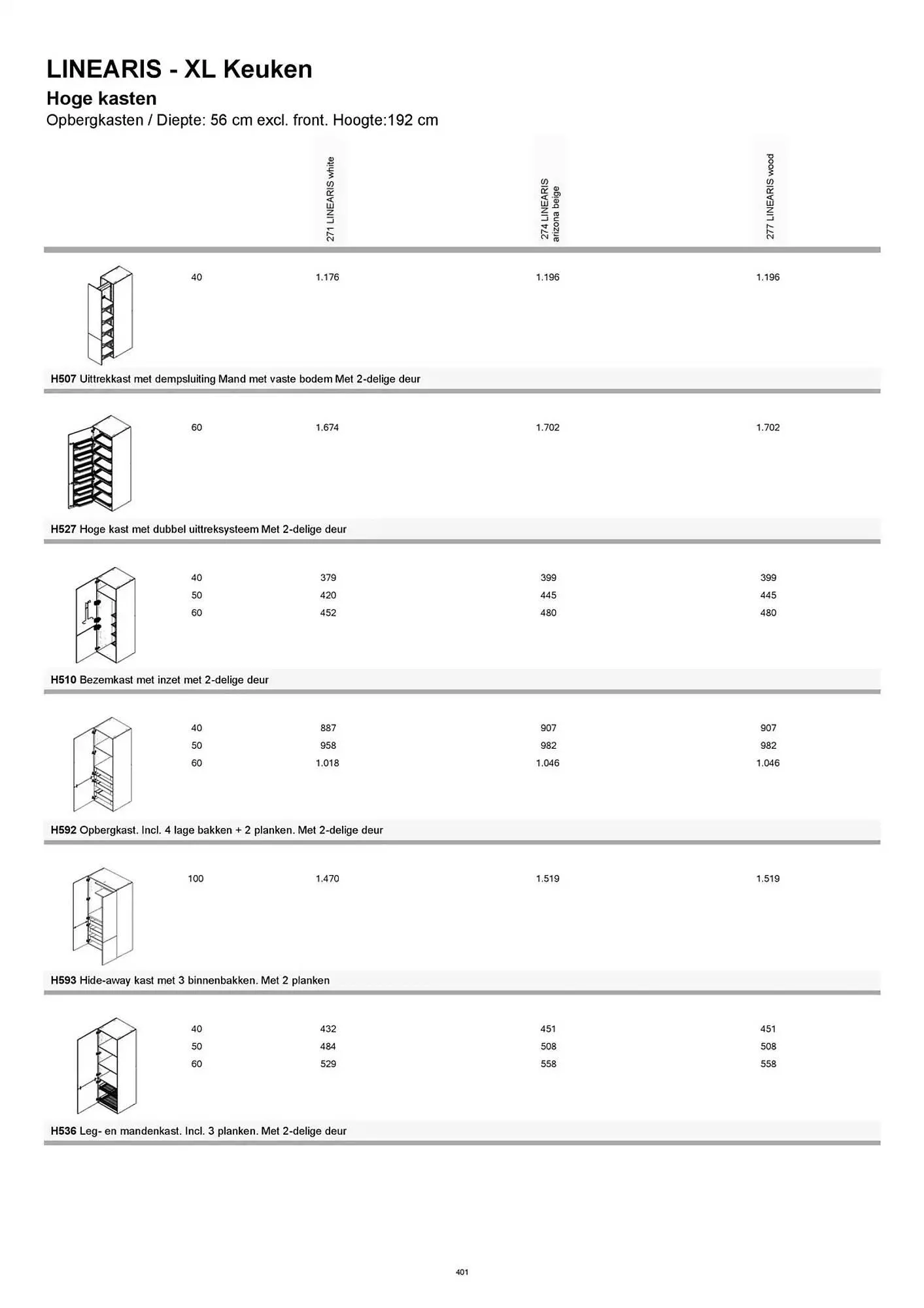 LINEARIS - XL Keuken

Hoge kasten

Opbergkasten / Diepte: 56 cm excl. front. Hoogte:192 cm

| | 271 LINEARIS white | 274 LINEARIS arizona beige | 277 LINEARIS wood |
|---|---|---|---|
| 40 | 1.176 | 1.196 | 1.196 |

H507 Uittrekkast met dempsluiting Mand met vaste bodem Met 2-delige deur

| | | | |
|---|---|---|---|
| 60 | 1.674 | 1.702 | 1.702 |

H527 Hoge kast met dubbel uittreksysteem Met 2-delige deur

| | | | |
|---|---|---|---|
| 40 | 379 | 399 | 399 |
| 50 | 420 | 445 | 445 |
| 60 | 452 | 480 | 480 |

H510 Bezemkast met inzet met 2-delige deur

| | | | |
|---|---|---|---|
| 40 | 887 | 907 | 907 |
| 50 | 958 | 982 | 982 |
| 60 | 1.018 | 1.046 | 1.046 |

H592 Opbergkast. Incl. 4 lage bakken + 2 planken. Met 2-delige deur

| | | | |
|---|---|---|---|
| 100 | 1.470 | 1.519 | 1.519 |

H593 Hide-away kast met 3 binnenbakken. Met 2 planken

| | | | |
|---|---|---|---|
| 40 | 432 | 451 | 451 |
| 50 | 484 | 508 | 508 |
| 60 | 529 | 558 | 558 |

H536 Leg- en mandenkast. Incl. 3 planken. Met 2-delige deur

401